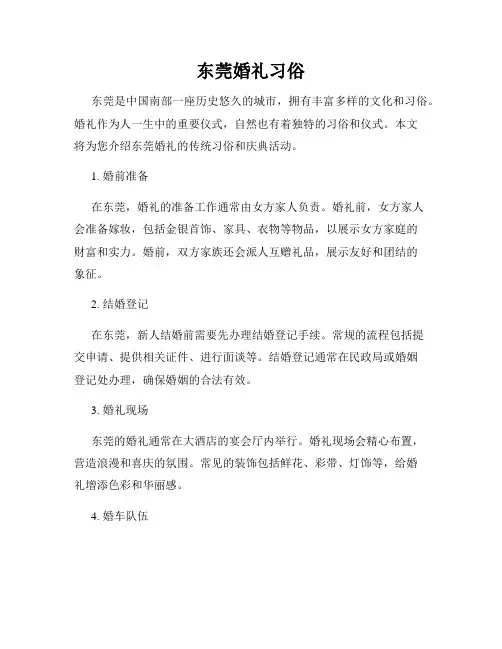 东莞婚礼习俗

东莞是中国南部一座历史悠久的城市，拥有丰富多样的文化和习俗。婚礼作为人一生中的重要仪式，自然也有着独特的习俗和仪式。本文将为您介绍东莞婚礼的传统习俗和庆典活动。

1. 婚前准备

在东莞，婚礼的准备工作通常由女方家人负责。婚礼前，女方家人会准备嫁妆，包括金银首饰、家具、衣物等物品，以展示女方家庭的财富和实力。婚前，双方家族还会派人互赠礼品，展示友好和团结的象征。

2. 结婚登记

在东莞，新人结婚前需要先办理结婚登记手续。常规的流程包括提交申请、提供相关证件、进行面谈等。结婚登记通常在民政局或婚姻登记处办理，确保婚姻的合法有效。

3. 婚礼现场

东莞的婚礼通常在大酒店的宴会厅内举行。婚礼现场会精心布置，营造浪漫和喜庆的氛围。常见的装饰包括鲜花、彩带、灯饰等，给婚礼增添色彩和华丽感。

4. 婚车队伍